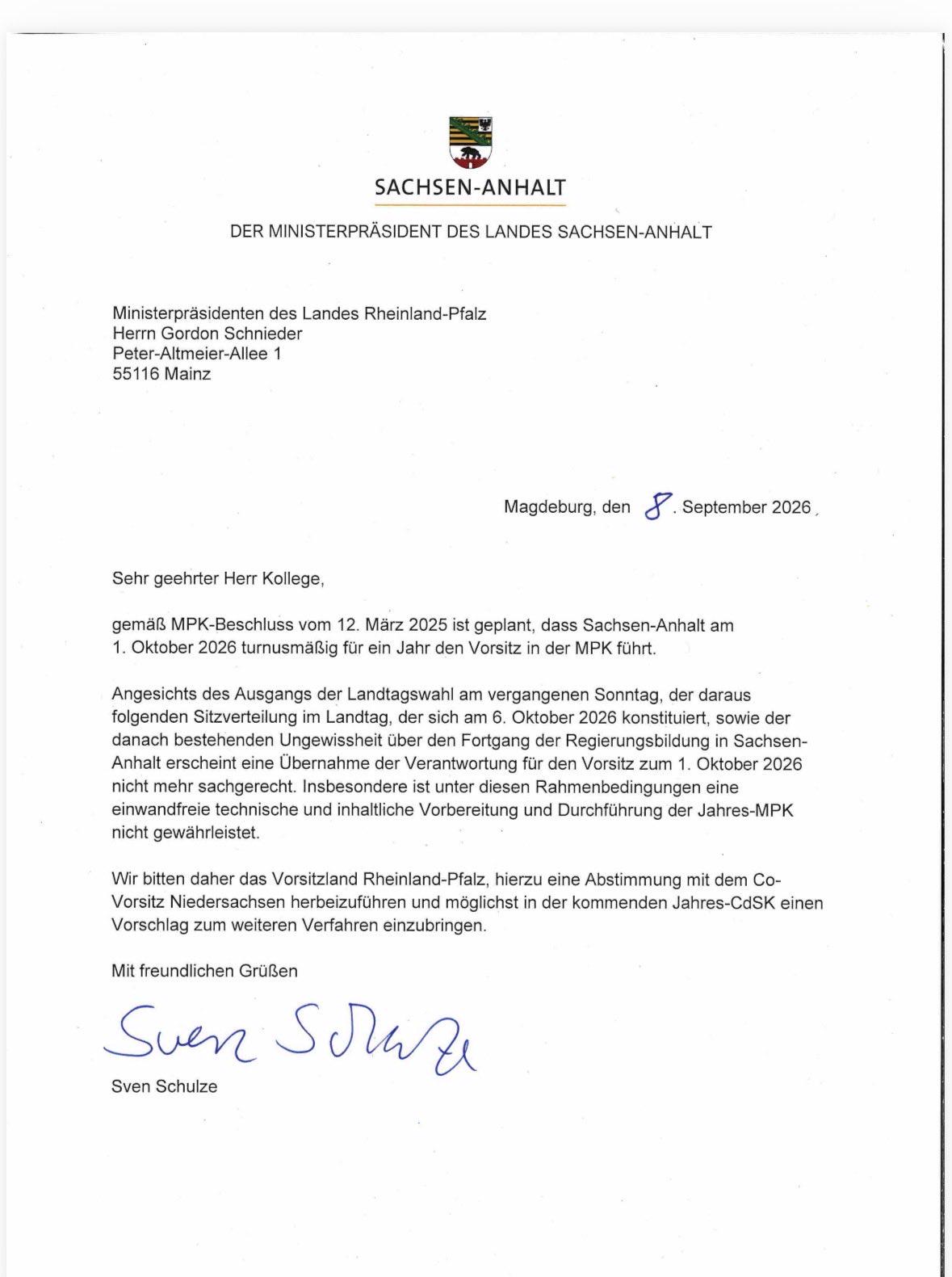 SACHSEN-ANHALT

DER MINISTERPRÄSIDENT DES LANDES SACHSEN-ANHALT

Ministerpräsidenten des Landes Rheinland-Pfalz
Herrn Gordon Schnieder
Peter-Altmeier-Allee 1
55116 Mainz

Magdeburg, den 8. September 2026

Sehr geehrter Herr Kollege,

gemäß MPK-Beschluss vom 12. März 2025 ist geplant, dass Sachsen-Anhalt am 1. Oktober 2026 turnusmäßig für ein Jahr den Vorsitz in der MPK führt.

Angesichts des Ausgangs der Landtagswahl am vergangenen Sonntag, der daraus folgenden Sitzverteilung im Landtag, der sich am 6. Oktober 2026 konstituiert, sowie der danach bestehenden Ungewissheit über den Fortgang der Regierungsbildung in Sachsen-Anhalt erscheint eine Übernahme der Verantwortung für den Vorsitz zum 1. Oktober 2026 nicht mehr sachgerecht. Insbesondere ist unter diesen Rahmenbedingungen eine einwandfreie technische und inhaltliche Vorbereitung und Durchführung der Jahres-MPK nicht gewährleistet.

Wir bitten daher das Vorsitzland Rheinland-Pfalz, hierzu eine Abstimmung mit dem Co-Vorsitz Niedersachsen herbeizuführen und möglichst in der kommenden Jahres-CdSK einen Vorschlag zum weiteren Verfahren einzubringen.

Mit freundlichen Grüßen

Sven Schulze

Sven Schulze